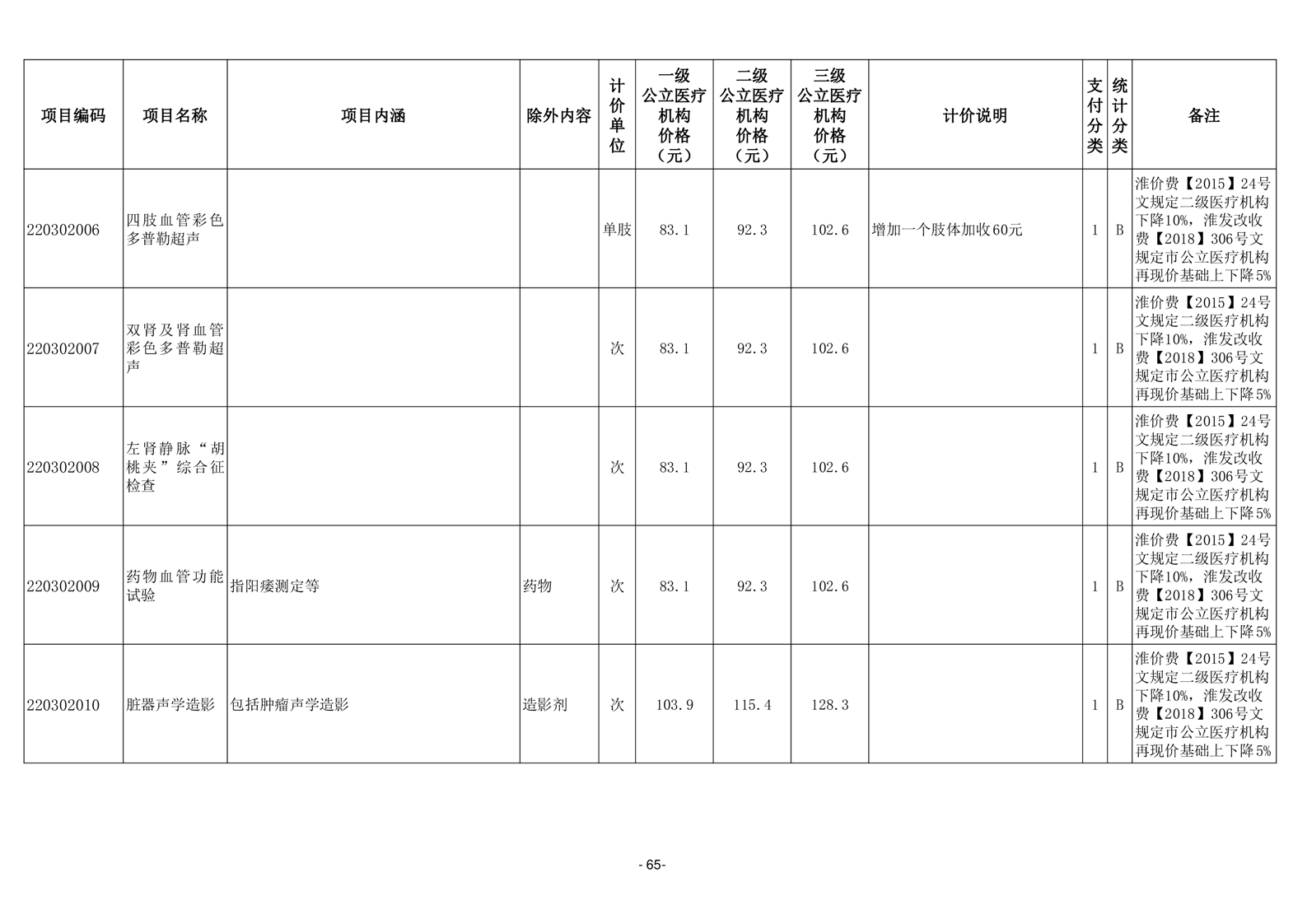 | 项目编码 | 项目名称 | 项目内涵 | 除外内容 | 计价单位 | 一级公立医疗机构价格（元） | 二级公立医疗机构价格（元） | 三级公立医疗机构价格（元） | 计价说明 | 支付分类 | 统计分类 | 备注 |
|---|---|---|---|---|---|---|---|---|---|---|---|
| 220302006 | 四肢血管彩色多普勒超声 | | | 单肢 | 83.1 | 92.3 | 102.6 | 增加一个肢体加收60元 | 1 | B | 淮价费【2015】24号文规定二级医疗机构下降10%，淮发改收费【2018】306号文规定市公立医疗机构再现价基础上下降5% |
| 220302007 | 双肾及肾血管彩色多普勒超声 | | | 次 | 83.1 | 92.3 | 102.6 | | 1 | B | 淮价费【2015】24号文规定二级医疗机构下降10%，淮发改收费【2018】306号文规定市公立医疗机构再现价基础上下降5% |
| 220302008 | 左肾静脉“胡桃夹”综合征检查 | | | 次 | 83.1 | 92.3 | 102.6 | | 1 | B | 淮价费【2015】24号文规定二级医疗机构下降10%，淮发改收费【2018】306号文规定市公立医疗机构再现价基础上下降5% |
| 220302009 | 药物血管功能试验 | 指阳痿测定等 | 药物 | 次 | 83.1 | 92.3 | 102.6 | | 1 | B | 淮价费【2015】24号文规定二级医疗机构下降10%，淮发改收费【2018】306号文规定市公立医疗机构再现价基础上下降5% |
| 220302010 | 脏器声学造影 | 包括肿瘤声学造影 | 造影剂 | 次 | 103.9 | 115.4 | 128.3 | | 1 | B | 淮价费【2015】24号文规定二级医疗机构下降10%，淮发改收费【2018】306号文规定市公立医疗机构再现价基础上下降5% |

- 65-